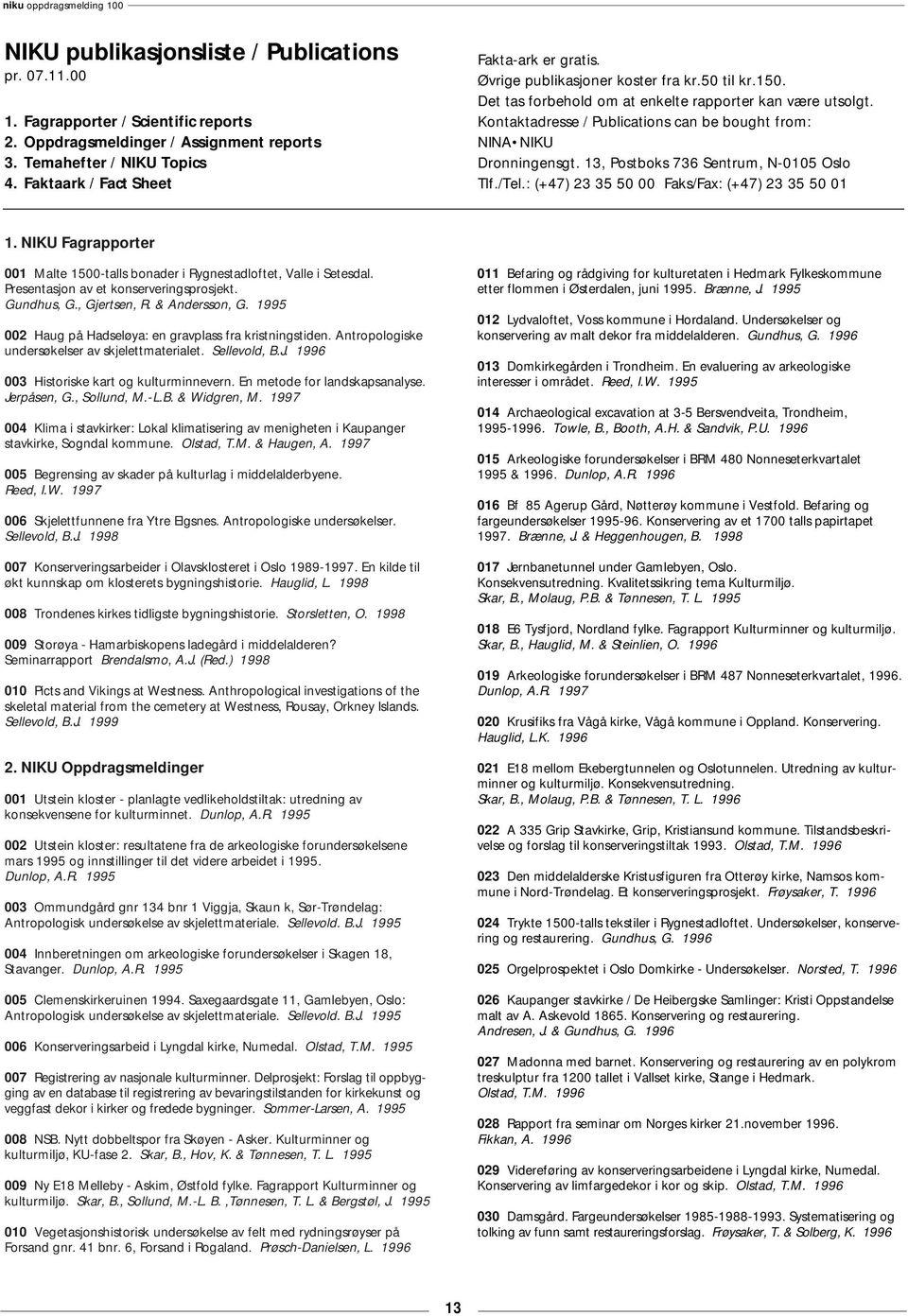 niku oppdragsmelding 100

NIKU publikasjonsliste / Publications
pr. 07.11.00

1. Fagrapporter / Scientific reports
2. Oppdragsmeldinger / Assignment reports
3. Temahefter / NIKU Topics
4. Faktaark / Fact Sheet

Fakta-ark er gratis.
Øvrige publikasjoner koster fra kr.50 til kr.150.
Det tas forbehold om at enkelte rapporter kan være utsolgt.
Kontaktadresse / Publications can be bought from:
NINA• NIKU
Dronningensgt. 13, Postboks 736 Sentrum, N-0105 Oslo
Tlf./Tel.: (+47) 23 35 50 00 Faks/Fax: (+47) 23 35 50 01

1. NIKU Fagrapporter

001 Malte 1500-talls bonader i Rygnestadloftet, Valle i Setesdal. Presentasjon av et konserveringsprosjekt. Gundhus, G., Gjertsen, R. & Andersson, G. 1995

002 Haug på Hadseløya: en gravplass fra kristningstiden. Antropologiske undersøkelser av skjelettmaterialet. Sellevold, B.J. 1996

003 Historiske kart og kulturminnevern. En metode for landskapsanalyse. Jerpåsen, G., Sollund, M.-L.B. & Widgren, M. 1997

004 Klima i stavkirker: Lokal klimatisering av menigheten i Kaupanger stavkirke, Sogndal kommune. Olstad, T.M. & Haugen, A. 1997

005 Begrensing av skader på kulturlag i middelalderbyene. Reed, I.W. 1997

006 Skjelettfunnene fra Ytre Elgsnes. Antropologiske undersøkelser. Sellevold, B.J. 1998

007 Konserveringsarbeider i Olavsklosteret i Oslo 1989-1997. En kilde til økt kunnskap om klosterets bygningshistorie. Hauglid, L. 1998

008 Trondenes kirkes tidligste bygningshistorie. Storsletten, O. 1998

009 Storøya - Hamarbiskopens ladegård i middelalderen? Seminarrapport Brendalsmo, A.J. (Red.) 1998

010 Picts and Vikings at Westness. Anthropological investigations of the skeletal material from the cemetery at Westness, Rousay, Orkney Islands. Sellevold, B.J. 1999

2. NIKU Oppdragsmeldinger

001 Utstein kloster - planlagte vedlikeholdstiltak: utredning av konsekvensene for kulturminnet. Dunlop, A.R. 1995

002 Utstein kloster: resultatene fra de arkeologiske forundersøkelsene mars 1995 og innstillinger til det videre arbeidet i 1995. Dunlop, A.R. 1995

003 Ommundgård gnr 134 bnr 1 Viggja, Skaun k, Sør-Trøndelag: Antropologisk undersøkelse av skjelettmateriale. Sellevold. B.J. 1995

004 Innberetningen om arkeologiske forundersøkelser i Skagen 18, Stavanger. Dunlop, A.R. 1995

005 Clemenskirkeruinen 1994. Saxegaardsgate 11, Gamlebyen, Oslo: Antropologisk undersøkelse av skjelettmateriale. Sellevold. B.J. 1995

006 Konserveringsarbeid i Lyngdal kirke, Numedal. Olstad, T.M. 1995

007 Registrering av nasjonale kulturminner. Delprosjekt: Forslag til oppbygging av en database til registrering av bevaringstilstanden for kirkekunst og veggfast dekor i kirker og fredede bygninger. Sommer-Larsen, A. 1995

008 NSB. Nytt dobbeltspor fra Skøyen - Asker. Kulturminner og kulturmiljø, KU-fase 2. Skar, B., Hov, K. & Tønnesen, T. L. 1995

009 Ny E18 Melleby - Askim, Østfold fylke. Fagrapport Kulturminner og kulturmiljø. Skar, B., Sollund, M.-L. B. ,Tønnesen, T. L. & Bergstøl, J. 1995

010 Vegetasjonshistorisk undersøkelse av felt med rydningsrøyser på Forsand gnr. 41 bnr. 6, Forsand i Rogaland. Prøsch-Danielsen, L. 1996

011 Befaring og rådgiving for kulturetaten i Hedmark Fylkeskommune etter flommen i Østerdalen, juni 1995. Brænne, J. 1995

012 Lydvaloftet, Voss kommune i Hordaland. Undersøkelser og konservering av malt dekor fra middelalderen. Gundhus, G. 1996

013 Domkirkegården i Trondheim. En evaluering av arkeologiske interesser i området. Reed, I.W. 1995

014 Archaeological excavation at 3-5 Bersvendveita, Trondheim, 1995-1996. Towle, B., Booth, A.H. & Sandvik, P.U. 1996

015 Arkeologiske forundersøkelser i BRM 480 Nonneseterkvartalet 1995 & 1996. Dunlop, A.R. 1996

016 Bf 85 Agerup Gård, Nøtterøy kommune i Vestfold. Befaring og fargeundersøkelser 1995-96. Konservering av et 1700 talls papirtapet 1997. Brænne, J. & Heggenhougen, B. 1998

017 Jernbanetunnel under Gamlebyen, Oslo. Konsekvensutredning. Kvalitetssikring tema Kulturmiljø. Skar, B., Molaug, P.B. & Tønnesen, T. L. 1995

018 E6 Tysfjord, Nordland fylke. Fagrapport Kulturminner og kulturmiljø. Skar, B., Hauglid, M. & Steinlien, O. 1996

019 Arkeologiske forundersøkelser i BRM 487 Nonneseterkvartalet, 1996. Dunlop, A.R. 1997

020 Krusifiks fra Vågå kirke, Vågå kommune i Oppland. Konservering. Hauglid, L.K. 1996

021 E18 mellom Ekebergtunnelen og Oslotunnelen. Utredning av kulturminner og kulturmiljø. Konsekvensutredning. Skar, B., Molaug, P.B. & Tønnesen, T. L. 1996

022 A 335 Grip Stavkirke, Grip, Kristiansund kommune. Tilstandsbeskrivelse og forslag til konserveringstiltak 1993. Olstad, T.M. 1996

023 Den middelalderske Kristusfiguren fra Otterøy kirke, Namsos kommune i Nord-Trøndelag. Et konserveringsprosjekt. Frøysaker, T. 1996

024 Trykte 1500-talls tekstiler i Rygnestadloftet. Undersøkelser, konservering og restaurering. Gundhus, G. 1996

025 Orgelprospektet i Oslo Domkirke - Undersøkelser. Norsted, T. 1996

026 Kaupanger stavkirke / De Heibergske Samlinger: Kristi Oppstandelse malt av A. Askevold 1865. Konservering og restaurering. Andresen, J. & Gundhus, G. 1996

027 Madonna med barnet. Konservering og restaurering av en polykrom treskulptur fra 1200 tallet i Vallset kirke, Stange i Hedmark. Olstad, T.M. 1996

028 Rapport fra seminar om Norges kirker 21.november 1996. Fikkan, A. 1996

029 Videreføring av konserveringsarbeidene i Lyngdal kirke, Numedal. Konservering av limfargedekor i kor og skip. Olstad, T.M. 1996

030 Damsgård. Fargeundersøkelser 1985-1988-1993. Systematisering og tolking av funn samt restaureringsforslag. Frøysaker, T. & Solberg, K. 1996

13